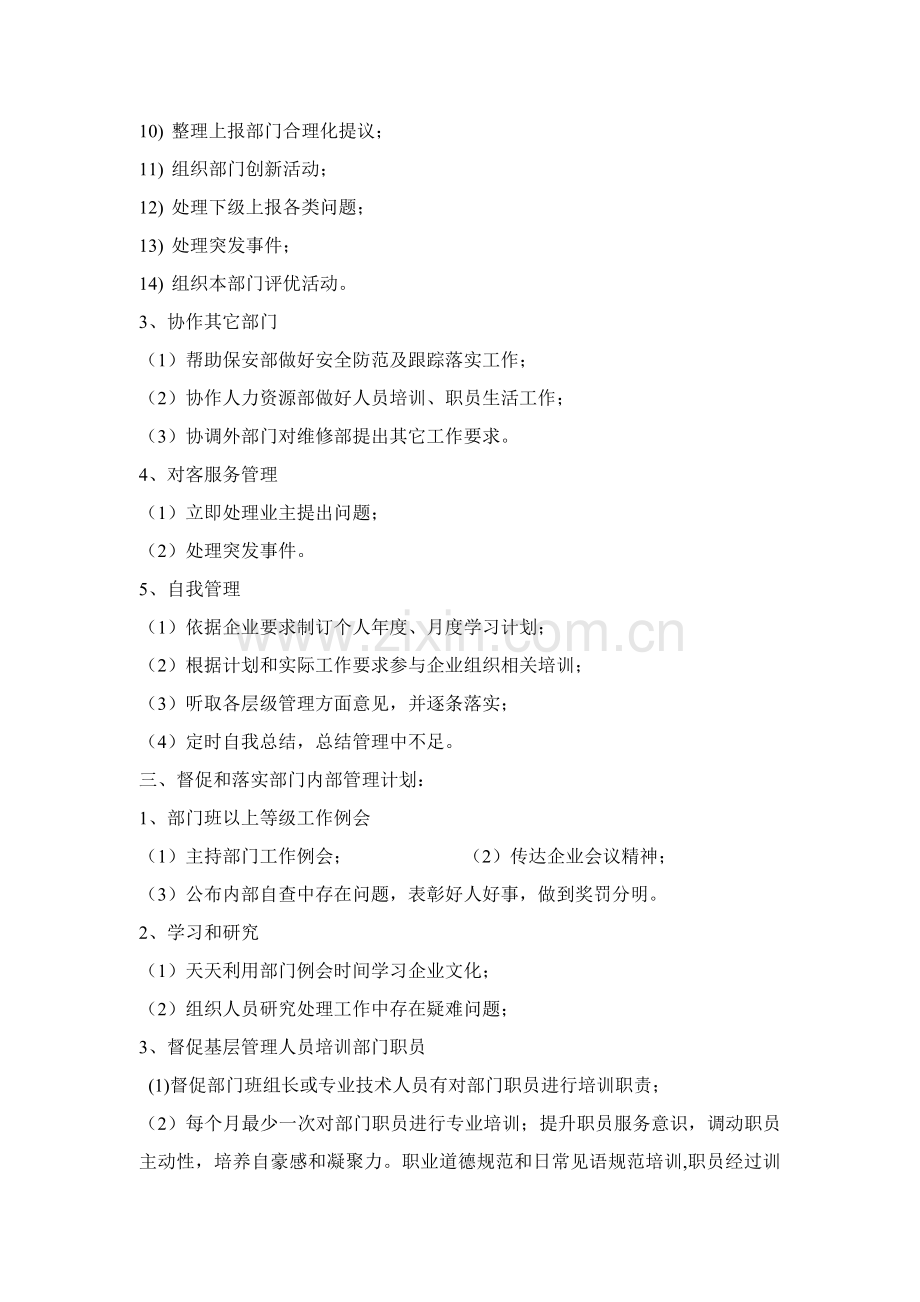 10) 整理上报部门合理化提议；

11) 组织部门创新活动；

12) 处理下级上报各类问题；

13) 处理突发事件；

14) 组织本部门评优活动。

3、协作其它部门

（1）帮助保安部做好安全防范及跟踪落实工作；

（2）协作人力资源部做好人员培训、职员生活工作；

（3）协调外部门对维修部提出其它工作要求。

4、对客服务管理

（1）立即处理业主提出问题；

（2）处理突发事件。

5、自我管理

（1）依据企业要求制订个人年度、月度学习计划；

（2）根据计划和实际工作要求参与企业组织相关培训；

（3）听取各层级管理方面意见，并逐条落实；

（4）定时自我总结，总结管理中不足。

三、督促和落实部门内部管理计划：

1、部门班以上等级工作例会

（1）主持部门工作例会；　　（2）传达企业会议精神；

（3）公布内部自查中存在问题，表彰好人好事，做到奖罚分明。

2、学习和研究

（1）天天利用部门例会时间学习企业文化；

（2）组织人员研究处理工作中存在疑难问题；

3、督促基层管理人员培训部门职员

(1)督促部门班组长或专业技术人员有对部门职员进行培训职责；

（2）每个月最少一次对部门职员进行专业培训；提升职员服务意识，调动职员主动性，培养自豪感和凝聚力。职业道德规范和日常见语规范培训,职员经过训

www.zixin.com.cn